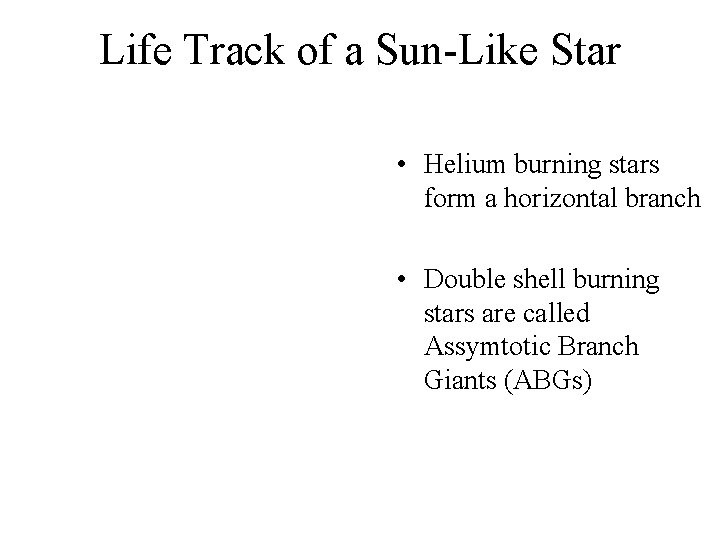 Life Track of a Sun-Like Star

• Helium burning stars form a horizontal branch

• Double shell burning stars are called Assymtotic Branch Giants (ABGs)